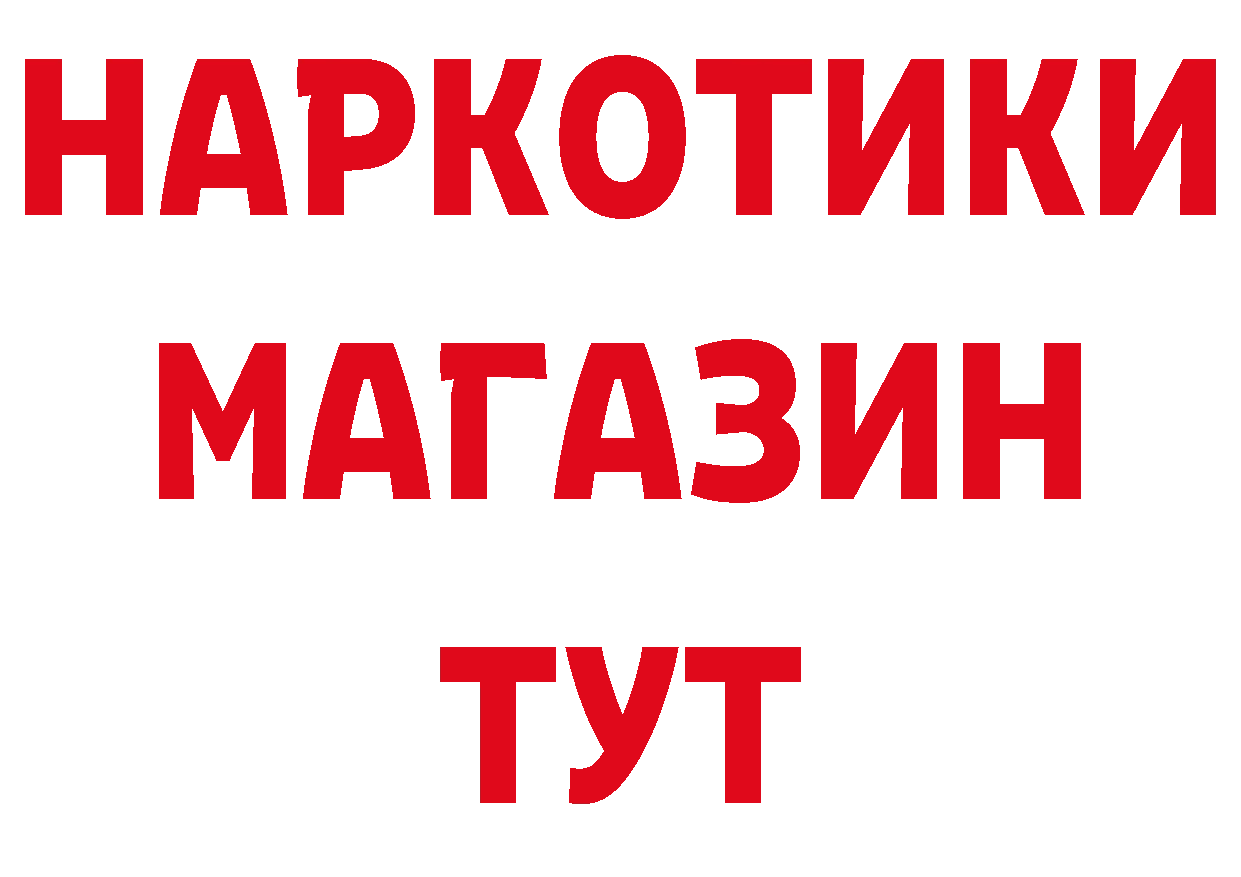 НАРКОТИКИ
МАГАЗИН
ТУТ